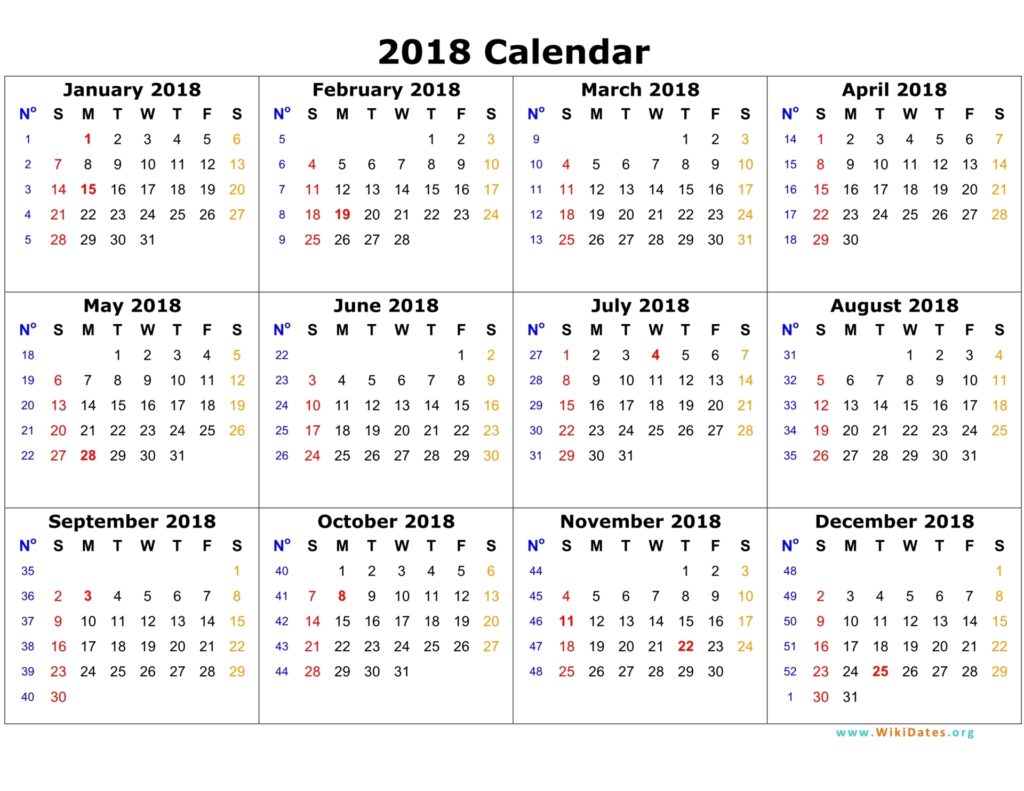 2018 Calendar

January 2018

| Nº | S | M | T | W | T | F | S |
|---|---|---|---|---|---|---|---|
| 1 | | 1 | 2 | 3 | 4 | 5 | 6 |
| 2 | 7 | 8 | 9 | 10 | 11 | 12 | 13 |
| 3 | 14 | 15 | 16 | 17 | 18 | 19 | 20 |
| 4 | 21 | 22 | 23 | 24 | 25 | 26 | 27 |
| 5 | 28 | 29 | 30 | 31 | | | |

February 2018

| Nº | S | M | T | W | T | F | S |
|---|---|---|---|---|---|---|---|
| 5 | | | | | 1 | 2 | 3 |
| 6 | 4 | 5 | 6 | 7 | 8 | 9 | 10 |
| 7 | 11 | 12 | 13 | 14 | 15 | 16 | 17 |
| 8 | 18 | 19 | 20 | 21 | 22 | 23 | 24 |
| 9 | 25 | 26 | 27 | 28 | | | |

March 2018

| Nº | S | M | T | W | T | F | S |
|---|---|---|---|---|---|---|---|
| 9 | | | | | 1 | 2 | 3 |
| 10 | 4 | 5 | 6 | 7 | 8 | 9 | 10 |
| 11 | 11 | 12 | 13 | 14 | 15 | 16 | 17 |
| 12 | 18 | 19 | 20 | 21 | 22 | 23 | 24 |
| 13 | 25 | 26 | 27 | 28 | 29 | 30 | 31 |

April 2018

| Nº | S | M | T | W | T | F | S |
|---|---|---|---|---|---|---|---|
| 14 | 1 | 2 | 3 | 4 | 5 | 6 | 7 |
| 15 | 8 | 9 | 10 | 11 | 12 | 13 | 14 |
| 16 | 15 | 16 | 17 | 18 | 19 | 20 | 21 |
| 17 | 22 | 23 | 24 | 25 | 26 | 27 | 28 |
| 18 | 29 | 30 | | | | | |

May 2018

| Nº | S | M | T | W | T | F | S |
|---|---|---|---|---|---|---|---|
| 18 | | | 1 | 2 | 3 | 4 | 5 |
| 19 | 6 | 7 | 8 | 9 | 10 | 11 | 12 |
| 20 | 13 | 14 | 15 | 16 | 17 | 18 | 19 |
| 21 | 20 | 21 | 22 | 23 | 24 | 25 | 26 |
| 22 | 27 | 28 | 29 | 30 | 31 | | |

June 2018

| Nº | S | M | T | W | T | F | S |
|---|---|---|---|---|---|---|---|
| 22 | | | | | | 1 | 2 |
| 23 | 3 | 4 | 5 | 6 | 7 | 8 | 9 |
| 24 | 10 | 11 | 12 | 13 | 14 | 15 | 16 |
| 25 | 17 | 18 | 19 | 20 | 21 | 22 | 23 |
| 26 | 24 | 25 | 26 | 27 | 28 | 29 | 30 |

July 2018

| Nº | S | M | T | W | T | F | S |
|---|---|---|---|---|---|---|---|
| 27 | 1 | 2 | 3 | 4 | 5 | 6 | 7 |
| 28 | 8 | 9 | 10 | 11 | 12 | 13 | 14 |
| 29 | 15 | 16 | 17 | 18 | 19 | 20 | 21 |
| 30 | 22 | 23 | 24 | 25 | 26 | 27 | 28 |
| 31 | 29 | 30 | 31 | | | | |

August 2018

| Nº | S | M | T | W | T | F | S |
|---|---|---|---|---|---|---|---|
| 31 | | | | 1 | 2 | 3 | 4 |
| 32 | 5 | 6 | 7 | 8 | 9 | 10 | 11 |
| 33 | 12 | 13 | 14 | 15 | 16 | 17 | 18 |
| 34 | 19 | 20 | 21 | 22 | 23 | 24 | 25 |
| 35 | 26 | 27 | 28 | 29 | 30 | 31 | |

September 2018

| Nº | S | M | T | W | T | F | S |
|---|---|---|---|---|---|---|---|
| 35 | | | | | | | 1 |
| 36 | 2 | 3 | 4 | 5 | 6 | 7 | 8 |
| 37 | 9 | 10 | 11 | 12 | 13 | 14 | 15 |
| 38 | 16 | 17 | 18 | 19 | 20 | 21 | 22 |
| 39 | 23 | 24 | 25 | 26 | 27 | 28 | 29 |
| 40 | 30 | | | | | | |

October 2018

| Nº | S | M | T | W | T | F | S |
|---|---|---|---|---|---|---|---|
| 40 | | 1 | 2 | 3 | 4 | 5 | 6 |
| 41 | 7 | 8 | 9 | 10 | 11 | 12 | 13 |
| 42 | 14 | 15 | 16 | 17 | 18 | 19 | 20 |
| 43 | 21 | 22 | 23 | 24 | 25 | 26 | 27 |
| 44 | 28 | 29 | 30 | 31 | | | |

November 2018

| Nº | S | M | T | W | T | F | S |
|---|---|---|---|---|---|---|---|
| 44 | | | | | 1 | 2 | 3 |
| 45 | 4 | 5 | 6 | 7 | 8 | 9 | 10 |
| 46 | 11 | 12 | 13 | 14 | 15 | 16 | 17 |
| 47 | 18 | 19 | 20 | 21 | 22 | 23 | 24 |
| 48 | 25 | 26 | 27 | 28 | 29 | 30 | |

December 2018

| Nº | S | M | T | W | T | F | S |
|---|---|---|---|---|---|---|---|
| 48 | | | | | | | 1 |
| 49 | 2 | 3 | 4 | 5 | 6 | 7 | 8 |
| 50 | 9 | 10 | 11 | 12 | 13 | 14 | 15 |
| 51 | 16 | 17 | 18 | 19 | 20 | 21 | 22 |
| 52 | 23 | 24 | 25 | 26 | 27 | 28 | 29 |
| 1 | 30 | 31 | | | | | |

www.WikiDates.org